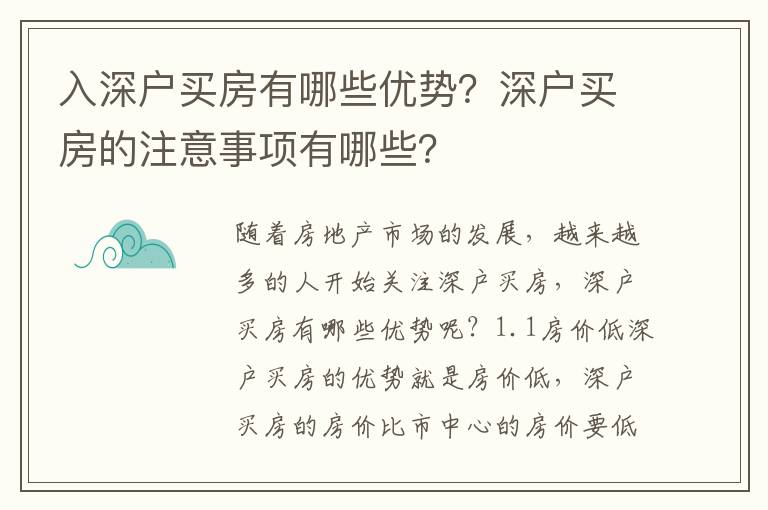 入深户买房有哪些优势？深户买房的注意事项有哪些？

随着房地产市场的发展，越来越多的人开始关注深户买房，深户买房有哪些优势呢？1.1房价低深户买房的优势就是房价低，深户买房的房价比市中心的房价要低